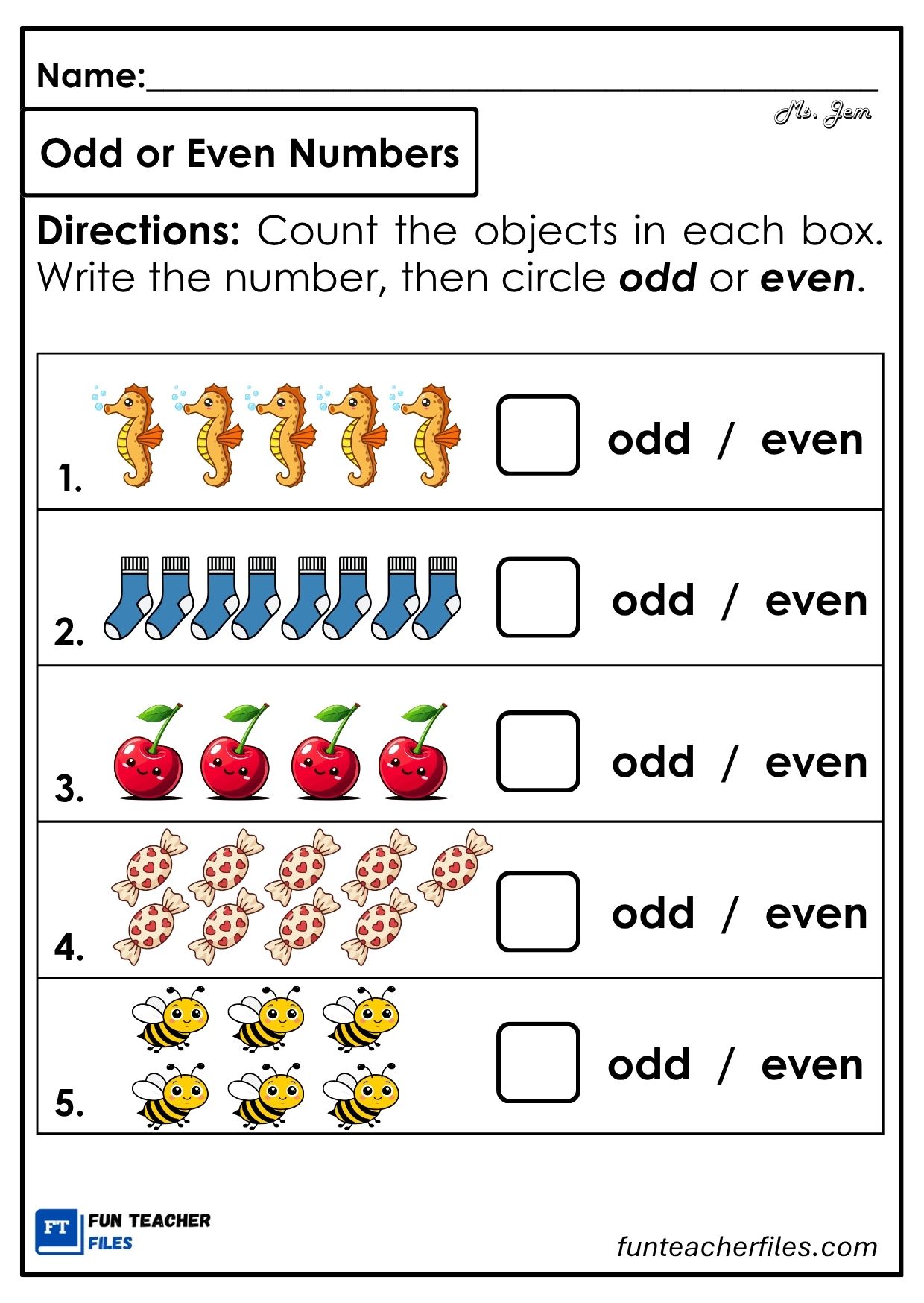 Name:____

Ms. Jem

Odd or Even Numbers

Directions: Count the objects in each box. Write the number, then circle odd or even.

1. ☐ odd / even

2. ☐ odd / even

3. ☐ odd / even

4. ☐ odd / even

5. ☐ odd / even

FT FUN TEACHER FILES

funteacherfiles.com